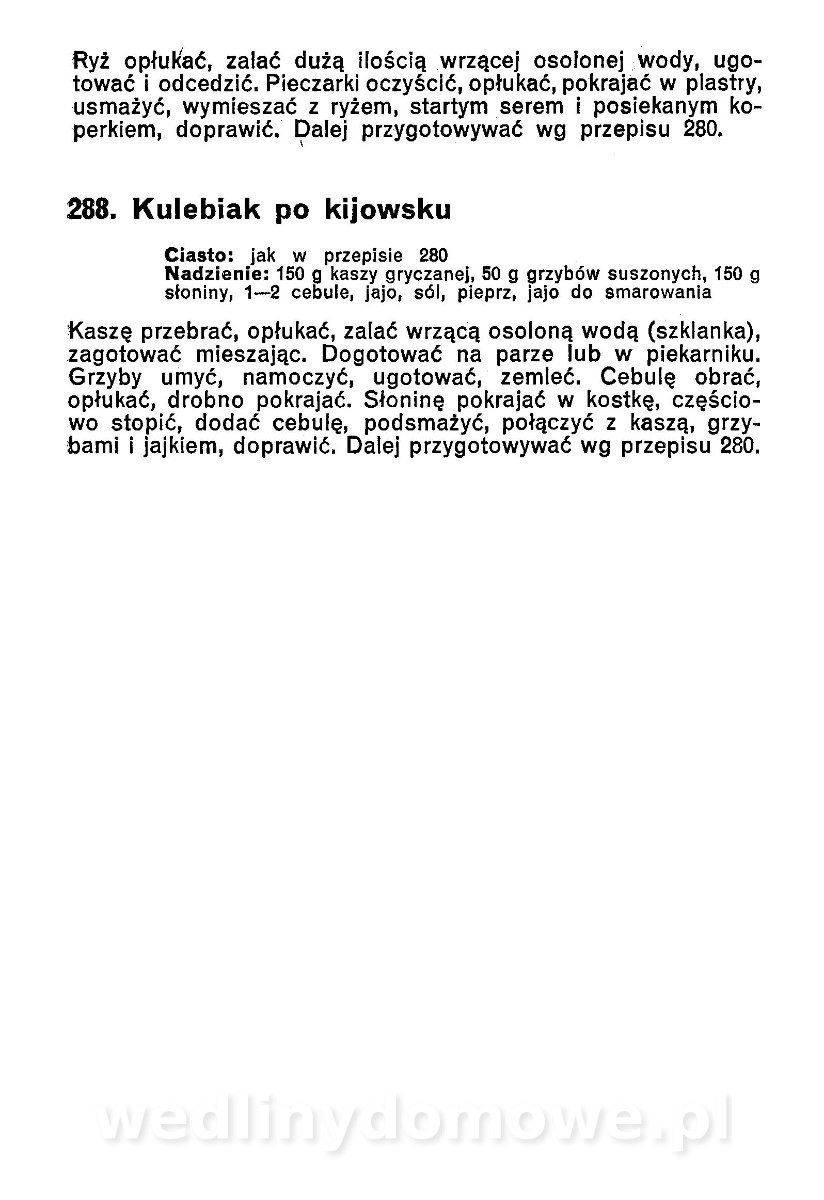 Ryż opłukać, zalać dużą ilością wrzącej osolonej wody, ugotować i odcedzić. Pieczarki oczyścić, opłukać, pokrajać w plastry, usmażyć, wymieszać z ryżem, startym serem i posiekanym koperkiem, doprawić. Dalej przygotowywać wg przepisu 280.

288. Kulebiak po kijowsku

Ciasto: jak w przepisie 280
Nadzienie: 150 g kaszy gryczanej, 50 g grzybów suszonych, 150 g słoniny, 1—2 cebule, jajo, sól, pieprz, jajo do smarowania

Kaszę przebrać, opłukać, zalać wrzącą osoloną wodą (szklanka), zagotować mieszając. Dogotować na parze lub w piekarniku. Grzyby umyć, namoczyć, ugotować, zemleć. Cebulę obrać, opłukać, drobno pokrajać. Słoninę pokrajać w kostkę, częściowo stopić, dodać cebulę, podsmażyć, połączyć z kaszą, grzybami i jajkiem, doprawić. Dalej przygotowywać wg przepisu 280.

wedlinydomowe.pl